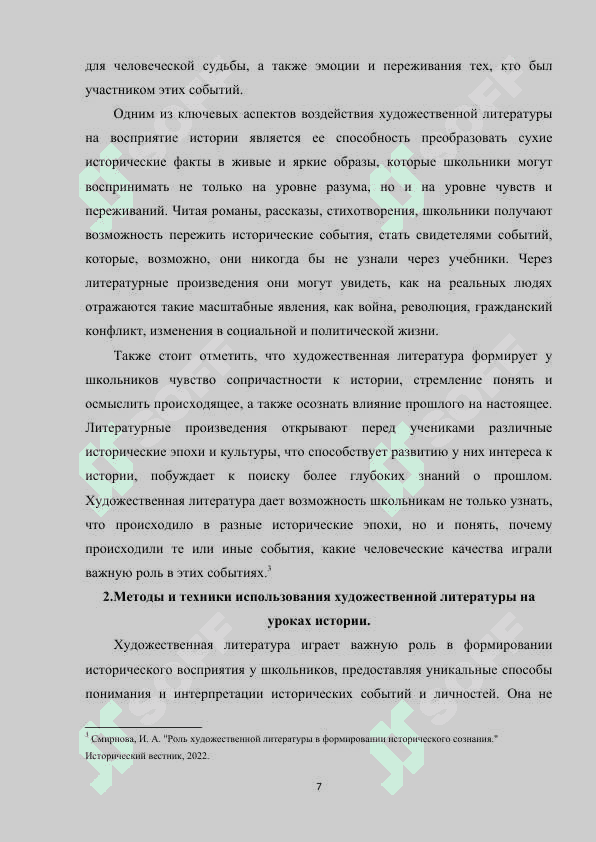 для человеческой судьбы, а также эмоции и переживания тех, кто был участником этих событий.

Одним из ключевых аспектов воздействия художественной литературы на восприятие истории является ее способность преобразовать сухие исторические факты в живые и яркие образы, которые школьники могут воспринимать не только на уровне разума, но и на уровне чувств и переживаний. Читая романы, рассказы, стихотворения, школьники получают возможность пережить исторические события, стать свидетелями событий, которые, возможно, они никогда бы не узнали через учебники. Через литературные произведения они могут увидеть, как на реальных людях отражаются такие масштабные явления, как война, революция, гражданский конфликт, изменения в социальной и политической жизни.

Также стоит отметить, что художественная литература формирует у школьников чувство сопричастности к истории, стремление понять и осмыслить происходящее, а также осознать влияние прошлого на настоящее. Литературные произведения открывают перед учениками различные исторические эпохи и культуры, что способствует развитию у них интереса к истории, побуждает к поиску более глубоких знаний о прошлом. Художественная литература дает возможность школьникам не только узнать, что происходило в разные исторические эпохи, но и понять, почему происходили те или иные события, какие человеческие качества играли важную роль в этих событиях.$^3$

2.Методы и техники использования художественной литературы на уроках истории.

Художественная литература играет важную роль в формировании исторического восприятия у школьников, предоставляя уникальные способы понимания и интерпретации исторических событий и личностей. Она не

$^3$ Смирнова, И. А. "Роль художественной литературы в формировании исторического сознания." Исторический вестник, 2022.

7